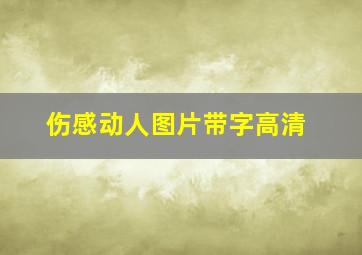 伤感动人图片带字高清